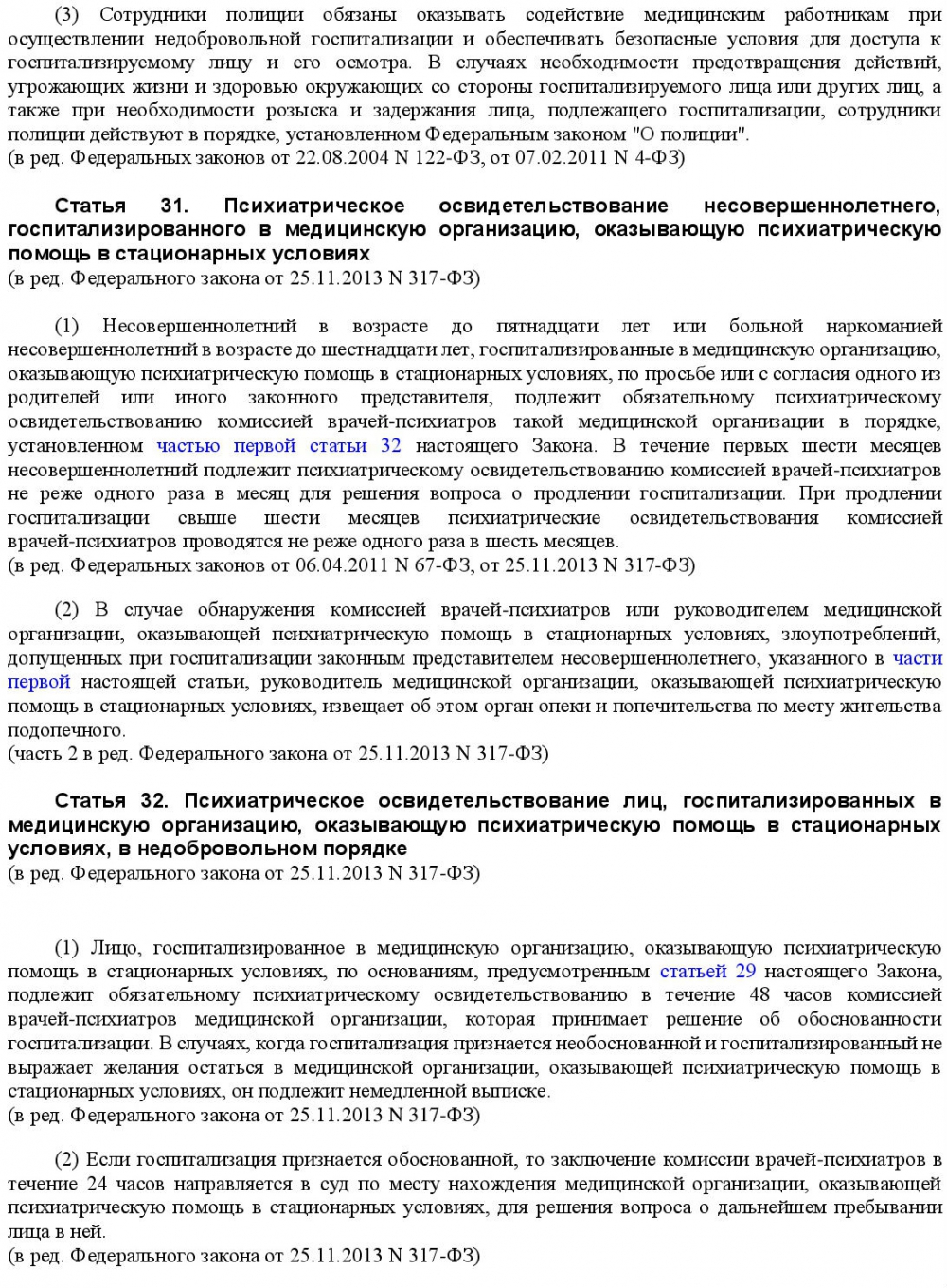 (3) Сотрудники полиции обязаны оказывать содействие медицинским работникам при осуществлении недобровольной госпитализации и обеспечивать безопасные условия для доступа к госпитализируемому лицу и его осмотра. В случаях необходимости предотвращения действий, угрожающих жизни и здоровью окружающих со стороны госпитализируемого лица или других лиц, а также при необходимости розыска и задержания лица, подлежащего госпитализации, сотрудники полиции действуют в порядке, установленном Федеральным законом "О полиции".
(в ред. Федеральных законов от 22.08.2004 N 122-ФЗ, от 07.02.2011 N 4-ФЗ)

Статья 31. Психиатрическое освидетельствование несовершеннолетнего, госпитализированного в медицинскую организацию, оказывающую психиатрическую помощь в стационарных условиях
(в ред. Федерального закона от 25.11.2013 N 317-ФЗ)

(1) Несовершеннолетний в возрасте до пятнадцати лет или больной наркоманией несовершеннолетний в возрасте до шестнадцати лет, госпитализированные в медицинскую организацию, оказывающую психиатрическую помощь в стационарных условиях, по просьбе или с согласия одного из родителей или иного законного представителя, подлежит обязательному психиатрическому освидетельствованию комиссией врачей-психиатров такой медицинской организации в порядке, установленном частью первой статьи 32 настоящего Закона. В течение первых шести месяцев несовершеннолетний подлежит психиатрическому освидетельствованию комиссией врачей-психиатров не реже одного раза в месяц для решения вопроса о продлении госпитализации. При продлении госпитализации свыше шести месяцев психиатрические освидетельствования комиссией врачей-психиатров проводятся не реже одного раза в шесть месяцев.
(в ред. Федеральных законов от 06.04.2011 N 67-ФЗ, от 25.11.2013 N 317-ФЗ)

(2) В случае обнаружения комиссией врачей-психиатров или руководителем медицинской организации, оказывающей психиатрическую помощь в стационарных условиях, злоупотреблений, допущенных при госпитализации законным представителем несовершеннолетнего, указанного в части первой настоящей статьи, руководитель медицинской организации, оказывающей психиатрическую помощь в стационарных условиях, извещает об этом орган опеки и попечительства по месту жительства подопечного.
(часть 2 в ред. Федерального закона от 25.11.2013 N 317-ФЗ)

Статья 32. Психиатрическое освидетельствование лиц, госпитализированных в медицинскую организацию, оказывающую психиатрическую помощь в стационарных условиях, в недобровольном порядке
(в ред. Федерального закона от 25.11.2013 N 317-ФЗ)

(1) Лицо, госпитализированное в медицинскую организацию, оказывающую психиатрическую помощь в стационарных условиях, по основаниям, предусмотренным статьей 29 настоящего Закона, подлежит обязательному психиатрическому освидетельствованию в течение 48 часов комиссией врачей-психиатров медицинской организации, которая принимает решение об обоснованности госпитализации. В случаях, когда госпитализация признается необоснованной и госпитализированный не выражает желания остаться в медицинской организации, оказывающей психиатрическую помощь в стационарных условиях, он подлежит немедленной выписке.
(в ред. Федерального закона от 25.11.2013 N 317-ФЗ)

(2) Если госпитализация признается обоснованной, то заключение комиссии врачей-психиатров в течение 24 часов направляется в суд по месту нахождения медицинской организации, оказывающей психиатрическую помощь в стационарных условиях, для решения вопроса о дальнейшем пребывании лица в ней.
(в ред. Федерального закона от 25.11.2013 N 317-ФЗ)